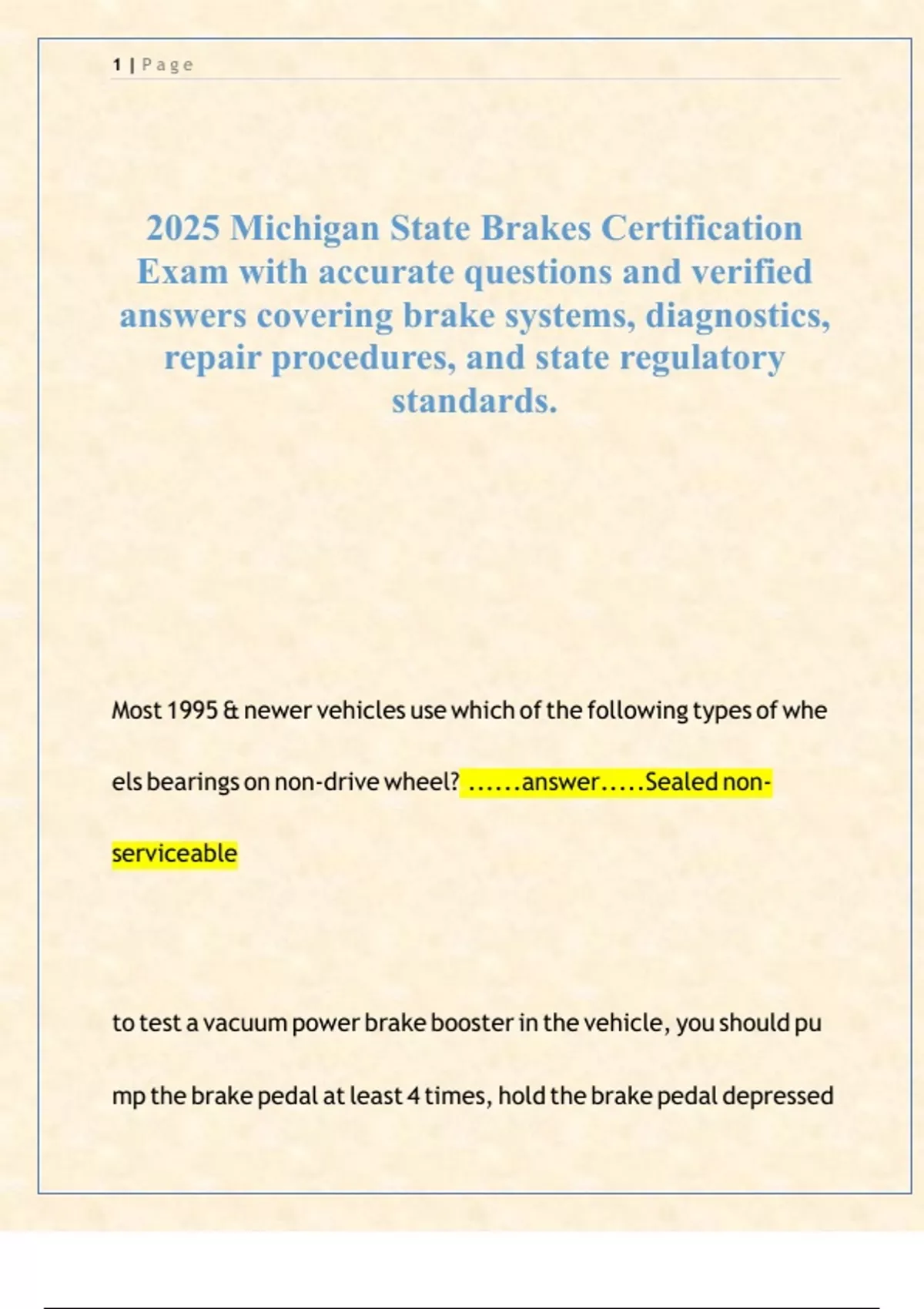 1 | Page

2025 Michigan State Brakes Certification Exam with accurate questions and verified answers covering brake systems, diagnostics, repair procedures, and state regulatory standards.

Most 1995 & newer vehicles use which of the following types of wheels bearings on non-drive wheel? ......answer.....Sealed non-serviceable

to test a vacuum power brake booster in the vehicle, you should pump the brake pedal at least 4 times, hold the brake pedal depressed